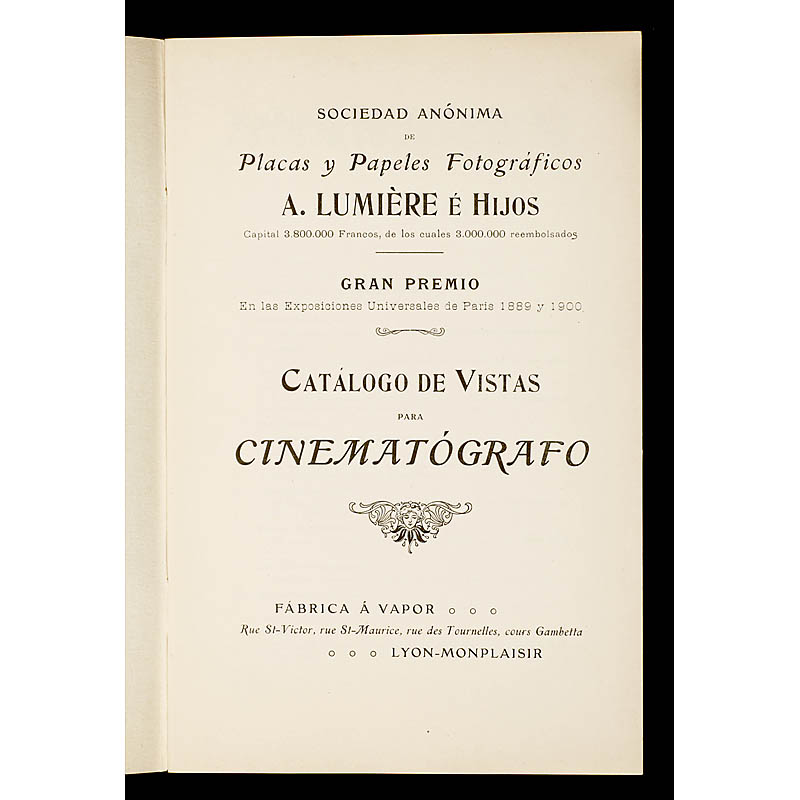 SOCIEDAD ANÓNIMA
DE
Placas y Papeles Fotográficos
A. LUMIÈRE É HIJOS
Capital 3.800.000 Francos, de los cuales 3.000.000 reembolsados

GRAN PREMIO
En las Exposiciones Universales de Paris 1889 y 1900

CATÁLOGO DE VISTAS
PARA
CINEMATÓGRAFO

FÁBRICA Á VAPOR ○ ○ ○
Rue St-Victor, rue St-Maurice, rue des Tournelles, cours Gambetta
○ ○ ○ LYON-MONPLAISIR